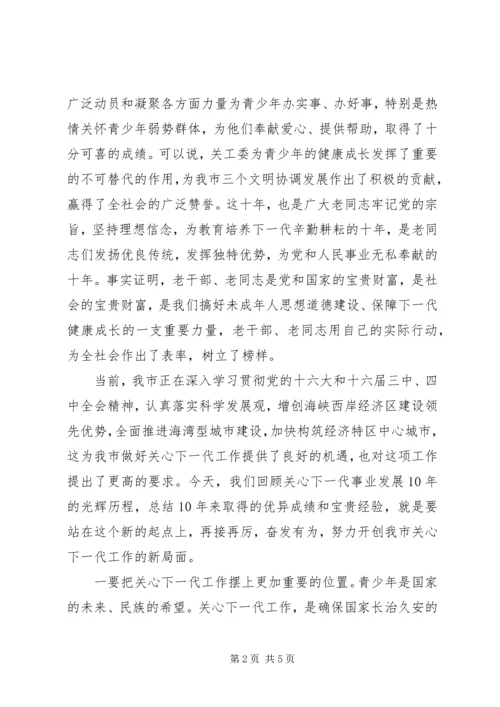 广泛动员和凝聚各方面力量为青少年办实事、办好事，特别是热情关怀青少年弱势群体，为他们奉献爱心、提供帮助，取得了十分可喜的成绩。可以说，关工委为青少年的健康成长发挥了重要的不可替代的作用，为我市三个文明协调发展作出了积极的贡献，赢得了全社会的广泛赞誉。这十年，也是广大老同志牢记党的宗旨，坚持理想信念，为教育培养下一代辛勤耕耘的十年，是老同志们发扬优良传统，发挥独特优势，为党和人民事业无私奉献的十年。事实证明，老干部、老同志是党和国家的宝贵财富，是社会的宝贵财富，是我们搞好未成年人思想道德建设、保障下一代健康成长的一支重要力量，老干部、老同志用自己的实际行动，为全社会作出了表率，树立了榜样。

当前，我市正在深入学习贯彻党的十六大和十六届三中、四中全会精神，认真落实科学发展观，增创海峡西岸经济区建设领先优势，全面推进海湾型城市建设，加快构筑经济特区中心城市，这为我市做好关心下一代工作提供了良好的机遇，也对这项工作提出了更高的要求。今天，我们回顾关心下一代事业发展10年的光辉历程，总结10年来取得的优异成绩和宝贵经验，就是要站在这个新的起点上，再接再厉，奋发有为，努力开创我市关心下一代工作的新局面。

一要把关心下一代工作摆上更加重要的位置。青少年是国家的未来、民族的希望。关心下一代工作，是确保国家长治久安的

第2页 共5页